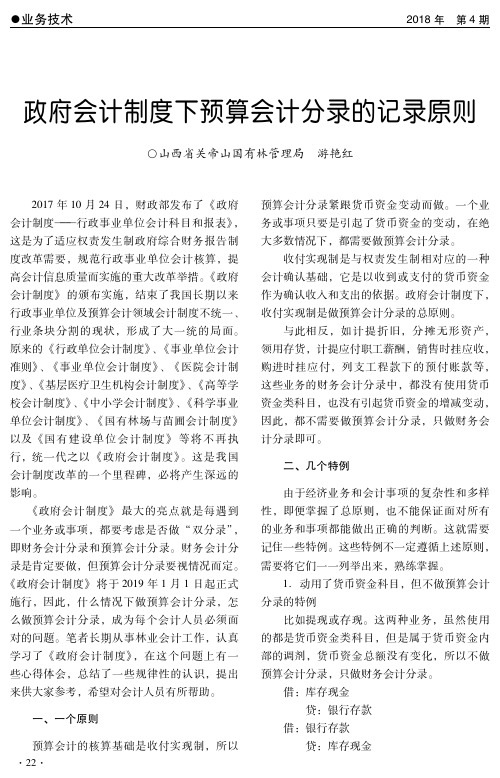 ●业务技术

2018 年 第 4 期

政府会计制度下预算会计分录的记录原则

○山西省关帝山国有林管理局 游艳红

2017 年 10 月 24 日，财政部发布了《政府会计制度——行政事业单位会计科目和报表》，这是为了适应权责发生制政府综合财务报告制度改革需要，规范行政事业单位会计核算，提高会计信息质量而实施的重大改革举措。《政府会计制度》的颁布实施，结束了我国长期以来行政事业单位及预算会计领域会计制度不统一、行业条块分割的现状，形成了大一统的局面。原来的《行政单位会计制度》、《事业单位会计准则》、《事业单位会计制度》、《医院会计制度》、《基层医疗卫生机构会计制度》、《高等学校会计制度》、《中小学会计制度》、《科学事业单位会计制度》、《国有林场与苗圃会计制度》以及《国有建设单位会计制度》等将不再执行，统一代之以《政府会计制度》。这是我国会计制度改革的一个里程碑，必将产生深远的影响。

《政府会计制度》最大的亮点就是每遇到一个业务或事项，都要考虑是否做“双分录”，即财务会计分录和预算会计分录。财务会计分录是肯定要做，但预算会计分录要视情况而定。《政府会计制度》将于 2019 年 1 月 1 日起正式施行，因此，什么情况下做预算会计分录，怎么做预算会计分录，成为每个会计人员必须面对的问题。笔者长期从事林业会计工作，认真学习了《政府会计制度》，在这个问题上有一些心得体会，总结了一些规律性的认识，提出来供大家参考，希望对会计人员有所帮助。

一、一个原则

预算会计的核算基础是收付实现制，所以预算会计分录紧跟货币资金变动而做。一个业务或事项只要是引起了货币资金的变动，在绝大多数情况下，都需要做预算会计分录。

收付实现制是与权责发生制相对应的一种会计确认基础，它是以收到或支付的货币资金作为确认收入和支出的依据。政府会计制度下，收付实现制是做预算会计分录的总原则。

与此相反，如计提折旧，分摊无形资产，领用存货，计提应付职工薪酬，销售时挂应收，购进时挂应付，列支工程款下的预付账款等，这些业务的财务会计分录中，都没有使用货币资金类科目，也没有引起货币资金的增减变动，因此，都不需要做预算会计分录，只做财务会计分录即可。

二、几个特例

由于经济业务和会计事项的复杂性和多样性，即便掌握了总原则，也不能保证面对所有的业务和事项都能做出正确的判断。这就需要记住一些特例。这些特例不一定遵循上述原则，需要将它们一一列举出来，熟练掌握。

1. 动用了货币资金科目，但不做预算会计分录的特例

比如提现或存现。这两种业务，虽然使用的都是货币资金类科目，但是属于货币资金内部的调剂，货币资金总额没有变化，所以不做预算会计分录，只做财务会计分录。

借：库存现金

贷：银行存款

借：银行存款

贷：库存现金

· 22 ·